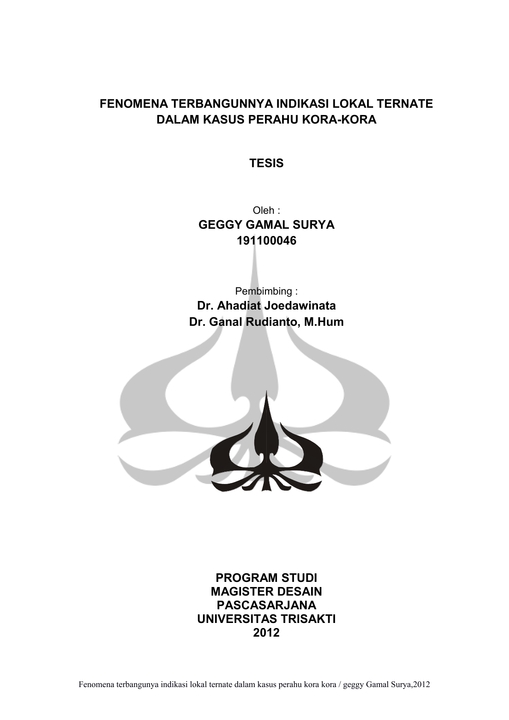 FENOMENA TERBANGUNNYA INDIKASI LOKAL TERNATE DALAM KASUS PERAHU KORA-KORA

TESIS

Oleh :
GEGGY GAMAL SURYA
191100046

Pembimbing :
Dr. Ahadiat Joedawinata
Dr. Ganal Rudianto, M.Hum

PROGRAM STUDI
MAGISTER DESAIN
PASCASARJANA
UNIVERSITAS TRISAKTI
2012

Fenomena terbangunya indikasi lokal ternate dalam kasus perahu kora kora / geggy Gamal Surya,2012